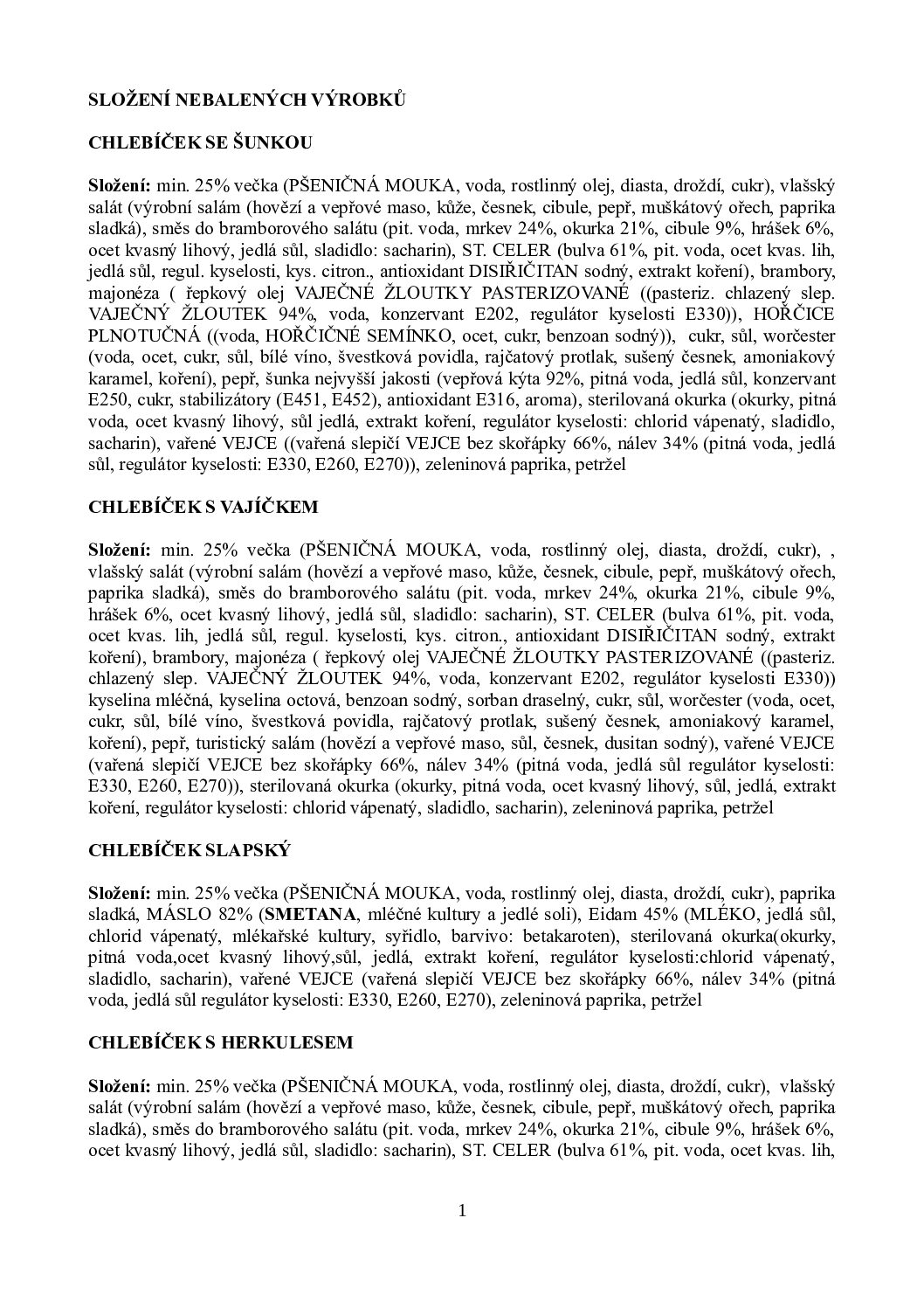 SLOŽENÍ NEBALENÝCH VÝROBKŮ

CHLEBÍČEK SE ŠUNKOU

Složení: min. 25% večka (PŠENIČNÁ MOUKA, voda, rostlinný olej, diasta, droždí, cukr), vlašský salát (výrobní salám (hovězí a vepřové maso, kůže, česnek, cibule, pepř, muškátový ořech, paprika sladká), směs do bramborového salátu (pit. voda, mrkev 24%, okurka 21%, cibule 9%, hrášek 6%, ocet kvasný lihový, jedlá sůl, sladidlo: sacharin), ST. CELER (bulva 61%, pit. voda, ocet kvas. lih, jedlá sůl, regul. kyselosti, kys. citron., antioxidant DISIŘIČITAN sodný, extrakt koření), brambory, majonéza ( řepkový olej VAJEČNÉ ŽLOUTKY PASTERIZOVANÉ ((pasteriz. chlazený slep. VAJEČNÝ ŽLOUTEK 94%, voda, konzervant E202, regulátor kyselosti E330)), HOŘČICE PLNOTUČNÁ ((voda, HOŘČIČNÉ SEMÍNKO, ocet, cukr, benzoan sodný)), cukr, sůl, worčester (voda, ocet, cukr, sůl, bílé víno, švestková povidla, rajčatový protlak, sušený česnek, amoniakový karamel, koření), pepř, šunka nejvyšší jakosti (vepřová kýta 92%, pitná voda, jedlá sůl, konzervant E250, cukr, stabilizátory (E451, E452), antioxidant E316, aroma), sterilovaná okurka (okurky, pitná voda, ocet kvasný lihový, sůl jedlá, extrakt koření, regulátor kyselosti: chlorid vápenatý, sladidlo, sacharin), vařené VEJCE ((vařená slepičí VEJCE bez skořápky 66%, nálev 34% (pitná voda, jedlá sůl, regulátor kyselosti: E330, E260, E270)), zeleninová paprika, petržel

CHLEBÍČEK S VAJÍČKEM

Složení: min. 25% večka (PŠENIČNÁ MOUKA, voda, rostlinný olej, diasta, droždí, cukr), , vlašský salát (výrobní salám (hovězí a vepřové maso, kůže, česnek, cibule, pepř, muškátový ořech, paprika sladká), směs do bramborového salátu (pit. voda, mrkev 24%, okurka 21%, cibule 9%, hrášek 6%, ocet kvasný lihový, jedlá sůl, sladidlo: sacharin), ST. CELER (bulva 61%, pit. voda, ocet kvas. lih, jedlá sůl, regul. kyselosti, kys. citron., antioxidant DISIŘIČITAN sodný, extrakt koření), brambory, majonéza ( řepkový olej VAJEČNÉ ŽLOUTKY PASTERIZOVANÉ ((pasteriz. chlazený slep. VAJEČNÝ ŽLOUTEK 94%, voda, konzervant E202, regulátor kyselosti E330)) kyselina mléčná, kyselina octová, benzoan sodný, sorban draselný, cukr, sůl, worčester (voda, ocet, cukr, sůl, bílé víno, švestková povidla, rajčatový protlak, sušený česnek, amoniakový karamel, koření), pepř, turistický salám (hovězí a vepřové maso, sůl, česnek, dusitan sodný), vařené VEJCE (vařená slepičí VEJCE bez skořápky 66%, nálev 34% (pitná voda, jedlá sůl regulátor kyselosti: E330, E260, E270)), sterilovaná okurka (okurky, pitná voda, ocet kvasný lihový, sůl, jedlá, extrakt koření, regulátor kyselosti: chlorid vápenatý, sladidlo, sacharin), zeleninová paprika, petržel

CHLEBÍČEK SLAPSKÝ

Složení: min. 25% večka (PŠENIČNÁ MOUKA, voda, rostlinný olej, diasta, droždí, cukr), paprika sladká, MÁSLO 82% (SMETANA, mléčné kultury a jedlé soli), Eidam 45% (MLÉKO, jedlá sůl, chlorid vápenatý, mlékařské kultury, syřidlo, barvivo: betakaroten), sterilovaná okurka(okurky, pitná voda,ocet kvasný lihový,sůl, jedlá, extrakt koření, regulátor kyselosti:chlorid vápenatý, sladidlo, sacharin), vařené VEJCE (vařená slepičí VEJCE bez skořápky 66%, nálev 34% (pitná voda, jedlá sůl regulátor kyselosti: E330, E260, E270), zeleninová paprika, petržel

CHLEBÍČEK S HERKULESEM

Složení: min. 25% večka (PŠENIČNÁ MOUKA, voda, rostlinný olej, diasta, droždí, cukr), vlašský salát (výrobní salám (hovězí a vepřové maso, kůže, česnek, cibule, pepř, muškátový ořech, paprika sladká), směs do bramborového salátu (pit. voda, mrkev 24%, okurka 21%, cibule 9%, hrášek 6%, ocet kvasný lihový, jedlá sůl, sladidlo: sacharin), ST. CELER (bulva 61%, pit. voda, ocet kvas. lih,

1